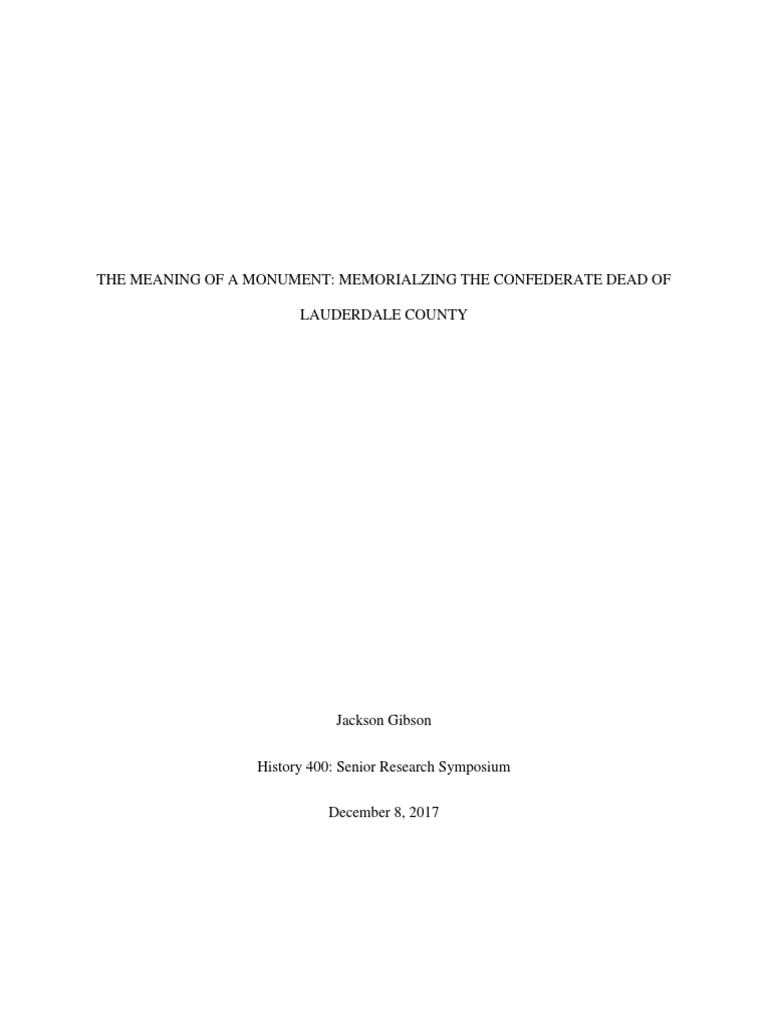 THE MEANING OF A MONUMENT: MEMORIALZING THE CONFEDERATE DEAD OF LAUDERDALE COUNTY

Jackson Gibson

History 400: Senior Research Symposium

December 8, 2017